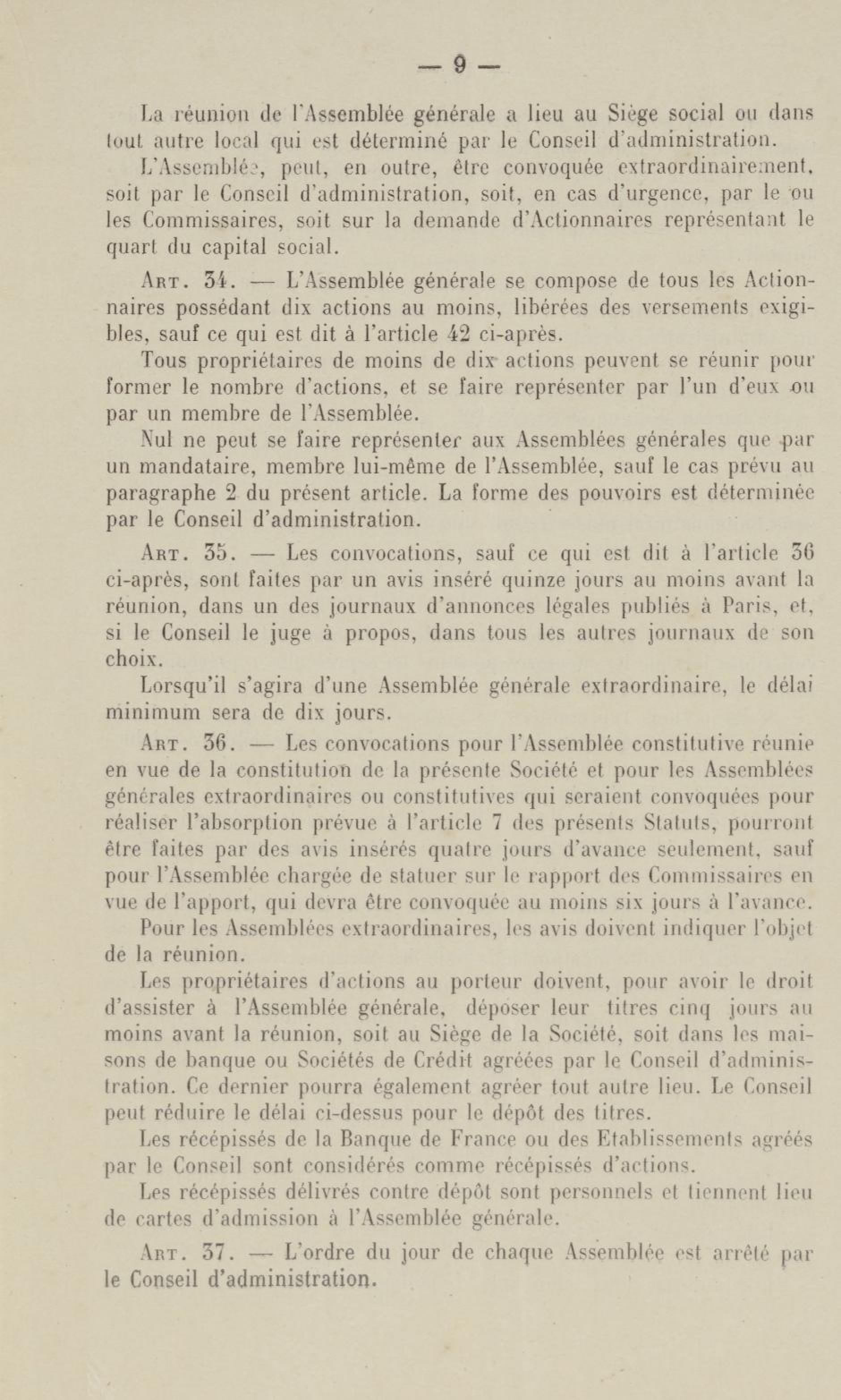 — 9 —

La réunion de l'Assemblée générale a lieu au Siège social ou dans tout autre local qui est déterminé par le Conseil d'administration.

L'Assemblée, peut, en outre, être convoquée extraordinairement, soit par le Conseil d'administration, soit, en cas d'urgence, par le ou les Commissaires, soit sur la demande d'Actionnaires représentant le quart du capital social.

Art. 34. — L'Assemblée générale se compose de tous les Actionnaires possédant dix actions au moins, libérées des versements exigibles, sauf ce qui est dit à l'article 42 ci-après.

Tous propriétaires de moins de dix actions peuvent se réunir pour former le nombre d'actions, et se faire représenter par l'un d'eux ou par un membre de l'Assemblée.

Nul ne peut se faire représenter aux Assemblées générales que par un mandataire, membre lui-même de l'Assemblée, sauf le cas prévu au paragraphe 2 du présent article. La forme des pouvoirs est déterminée par le Conseil d'administration.

Art. 35. — Les convocations, sauf ce qui est dit à l'article 36 ci-après, sont faites par un avis inséré quinze jours au moins avant la réunion, dans un des journaux d'annonces légales publiés à Paris, et, si le Conseil le juge à propos, dans tous les autres journaux de son choix.

Lorsqu'il s'agira d'une Assemblée générale extraordinaire, le délai minimum sera de dix jours.

Art. 36. — Les convocations pour l'Assemblée constitutive réunie en vue de la constitution de la présente Société et pour les Assemblées générales extraordinaires ou constitutives qui seraient convoquées pour réaliser l'absorption prévue à l'article 7 des présents Statuts, pourront être faites par des avis insérés quatre jours d'avance seulement, sauf pour l'Assemblée chargée de statuer sur le rapport des Commissaires en vue de l'apport, qui devra être convoquée au moins six jours à l'avance.

Pour les Assemblées extraordinaires, les avis doivent indiquer l'objet de la réunion.

Les propriétaires d'actions au porteur doivent, pour avoir le droit d'assister à l'Assemblée générale, déposer leur titres cinq jours au moins avant la réunion, soit au Siège de la Société, soit dans les maisons de banque ou Sociétés de Crédit agréées par le Conseil d'administration. Ce dernier pourra également agréer tout autre lieu. Le Conseil peut réduire le délai ci-dessus pour le dépôt des titres.

Les récépissés de la Banque de France ou des Etablissements agréés par le Conseil sont considérés comme récépissés d'actions.

Les récépissés délivrés contre dépôt sont personnels et tiennent lieu de cartes d'admission à l'Assemblée générale.

Art. 37. — L'ordre du jour de chaque Assemblée est arrêté par le Conseil d'administration.